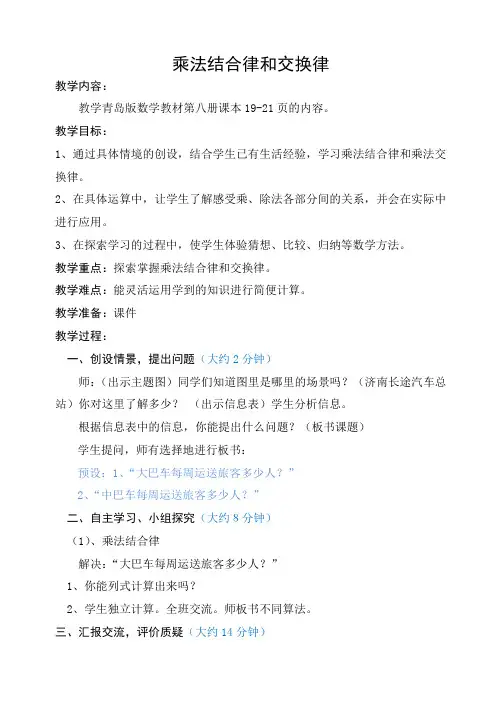 乘法结合律和交换律

教学内容：

教学青岛版数学教材第八册课本 19-21 页的内容。

教学目标：

1、通过具体情境的创设，结合学生已有生活经验，学习乘法结合律和乘法交换律。

2、在具体运算中，让学生了解感受乘、除法各部分间的关系，并会在实际中进行应用。

3、在探索学习的过程中，使学生体验猜想、比较、归纳等数学方法。

教学重点：探索掌握乘法结合律和交换律。

教学难点：能灵活运用学到的知识进行简便计算。

教学准备：课件

教学过程：

一、创设情景，提出问题（大约 2 分钟）

师：（出示主题图）同学们知道图里是哪里的场景吗？（济南长途汽车总站）你对这里了解多少？（出示信息表）学生分析信息。

根据信息表中的信息，你能提出什么问题？（板书课题）

学生提问，师有选择地进行板书：

预设：1、“大巴车每周运送旅客多少人？”

2、“中巴车每周运送旅客多少人？”

二、自主学习、小组探究（大约 8 分钟）

（1）、乘法结合律

解决：“大巴车每周运送旅客多少人？”

1、你能列式计算出来吗？

2、学生独立计算。全班交流。师板书不同算法。

三、汇报交流，评价质疑（大约 14 分钟）